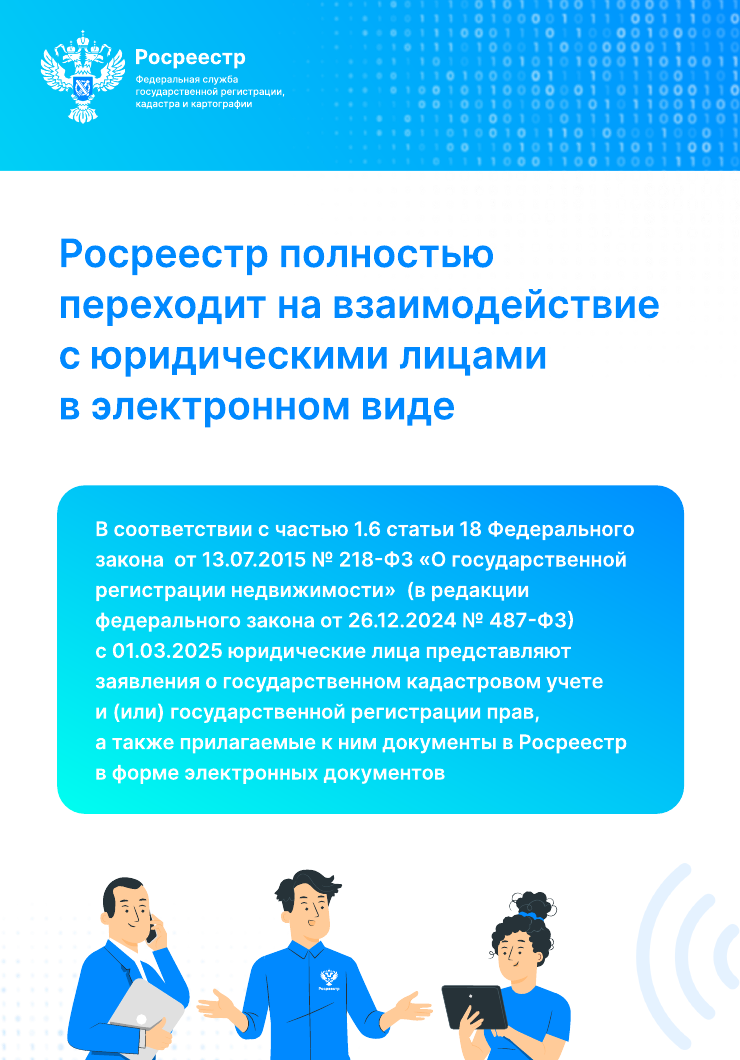 Росреестр
Федеральная служба государственной регистрации, кадастра и картографии

Росреестр полностью переходит на взаимодействие с юридическими лицами в электронном виде

В соответствии с частью 1.6 статьи 18 Федерального закона от 13.07.2015 № 218-ФЗ «О государственной регистрации недвижимости» (в редакции федерального закона от 26.12.2024 № 487-ФЗ) с 01.03.2025 юридические лица представляют заявления о государственном кадастровом учете и (или) государственной регистрации прав, а также прилагаемые к ним документы в Росреестр в форме электронных документов

Росреестр